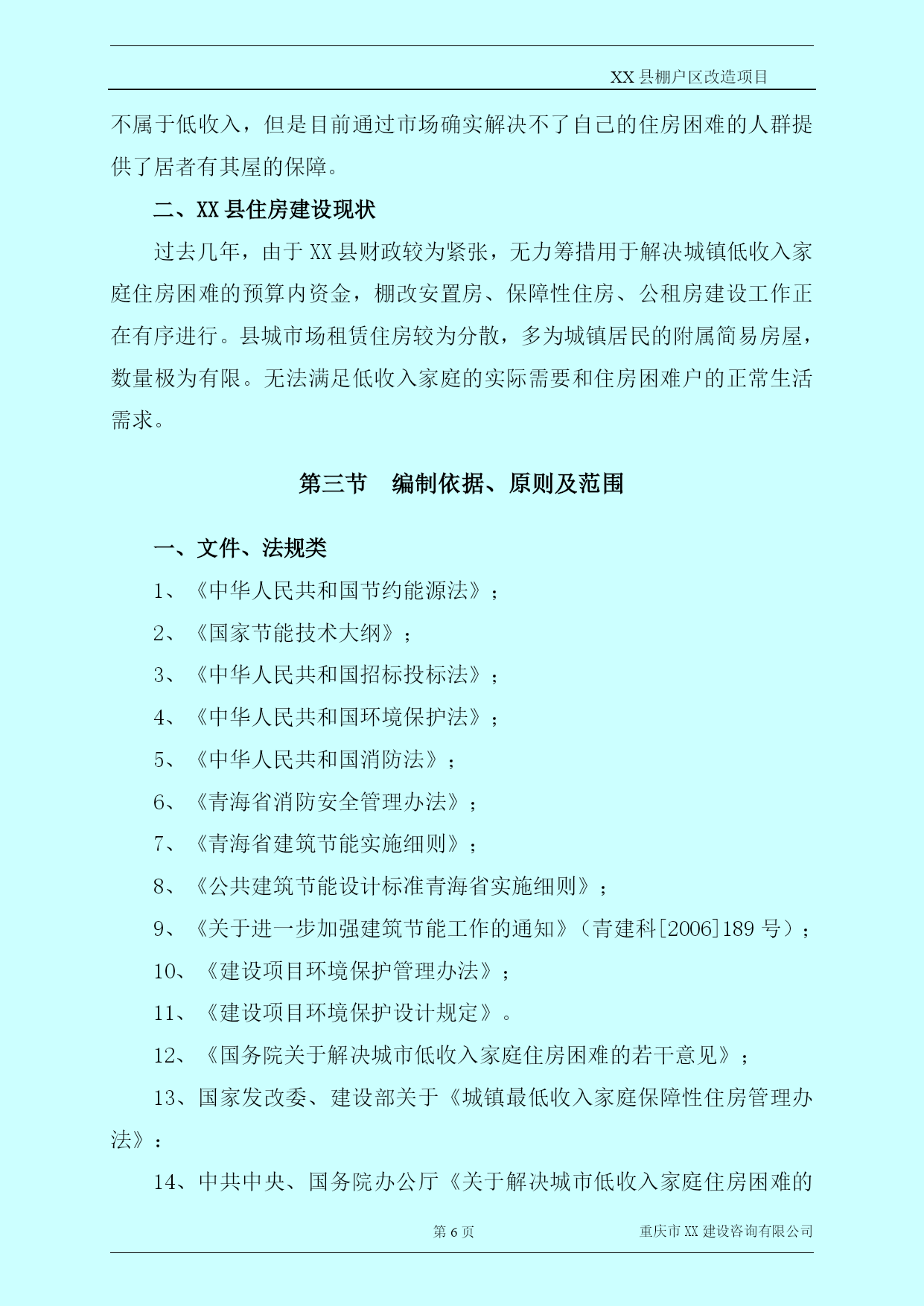 XX 县棚户区改造项目

不属于低收入，但是目前通过市场确实解决不了自己的住房困难的人群提供了居者有其屋的保障。

二、XX 县住房建设现状

过去几年，由于 XX 县财政较为紧张，无力筹措用于解决城镇低收入家庭住房困难的预算内资金，棚改安置房、保障性住房、公租房建设工作正在有序进行。县城市场租赁住房较为分散，多为城镇居民的附属简易房屋，数量极为有限。无法满足低收入家庭的实际需要和住房困难户的正常生活需求。

第三节　编制依据、原则及范围

一、文件、法规类

1、《中华人民共和国节约能源法》；

2、《国家节能技术大纲》；

3、《中华人民共和国招标投标法》；

4、《中华人民共和国环境保护法》；

5、《中华人民共和国消防法》；

6、《青海省消防安全管理办法》；

7、《青海省建筑节能实施细则》；

8、《公共建筑节能设计标准青海省实施细则》；

9、《关于进一步加强建筑节能工作的通知》（青建科[2006]189 号）；

10、《建设项目环境保护管理办法》；

11、《建设项目环境保护设计规定》。

12、《国务院关于解决城市低收入家庭住房困难的若干意见》；

13、国家发改委、建设部关于《城镇最低收入家庭保障性住房管理办法》；

14、中共中央、国务院办公厅《关于解决城市低收入家庭住房困难的

第 6 页

重庆市 XX 建设咨询有限公司